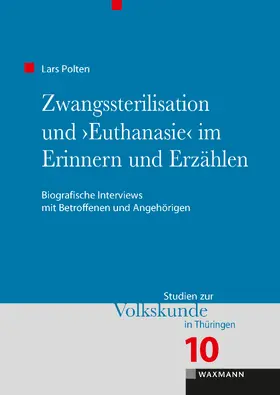 Lars Polten

Zwangssterilisation und ›Euthanasie‹ im Erinnern und Erzählen

Biografische Interviews mit Betroffenen und Angehörigen

Studien zur Volkskunde in Thüringen

10

WAXMANN